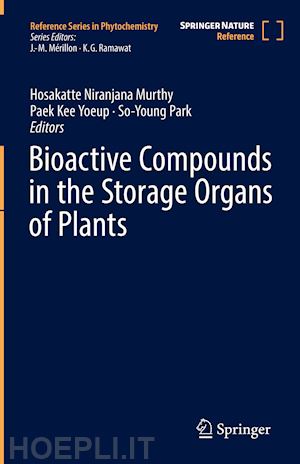 Reference Series in Phytochemistry
Series Editors:
J.-M. Mérillon · K. G. Ramawat

SPRINGER NATURE
Reference

Hosakatte Niranjana Murthy
Paek Kee Yoeup · So-Young Park
Editors

Bioactive Compounds in the Storage Organs of Plants

Springer

HOEPLI.IT